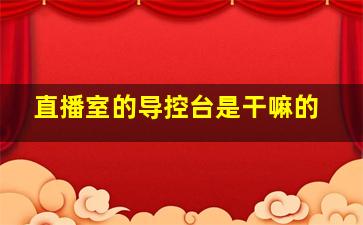 直播室的导控台是干嘛的